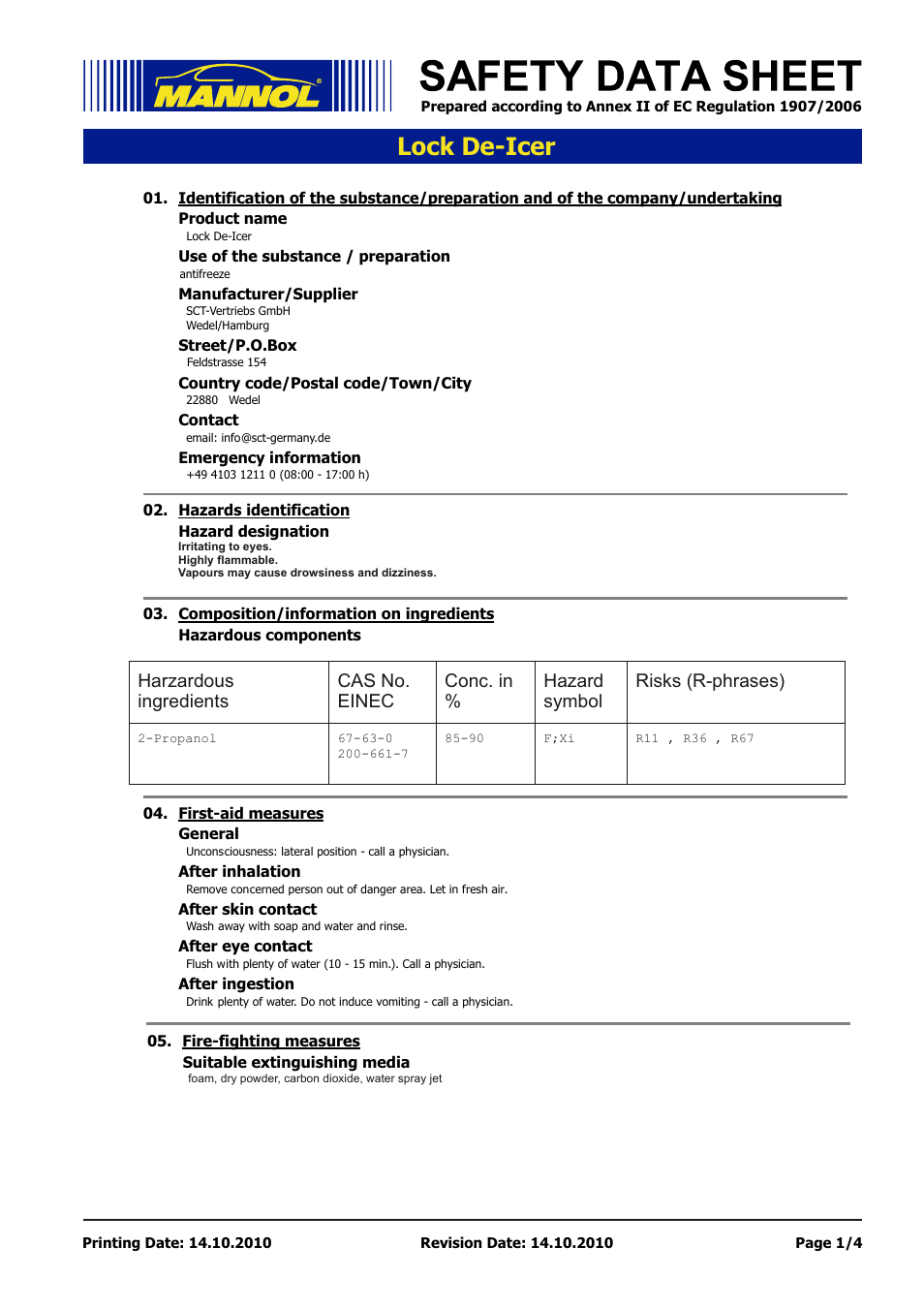 MANNOL®

SAFETY DATA SHEET
Prepared according to Annex II of EC Regulation 1907/2006

Lock De-Icer

01. Identification of the substance/preparation and of the company/undertaking
Product name
Lock De-Icer
Use of the substance / preparation
antifreeze
Manufacturer/Supplier
SCT-Vertriebs GmbH
Wedel/Hamburg
Street/P.O.Box
Feldstrasse 154
Country code/Postal code/Town/City
22880 Wedel
Contact
email: info@sct-germany.de
Emergency information
+49 4103 1211 0 (08:00 - 17:00 h)

02. Hazards identification
Hazard designation
Irritating to eyes.
Highly flammable.
Vapours may cause drowsiness and dizziness.

03. Composition/information on ingredients
Hazardous components

| Harzardous ingredients | CAS No. EINEC | Conc. in % | Hazard symbol | Risks (R-phrases) |
|---|---|---|---|---|
| 2-Propanol | 67-63-0 200-661-7 | 85-90 | F;Xi | R11 , R36 , R67 |

04. First-aid measures
General
Unconsciousness: lateral position - call a physician.
After inhalation
Remove concerned person out of danger area. Let in fresh air.
After skin contact
Wash away with soap and water and rinse.
After eye contact
Flush with plenty of water (10 - 15 min.). Call a physician.
After ingestion
Drink plenty of water. Do not induce vomiting - call a physician.

05. Fire-fighting measures
Suitable extinguishing media
foam, dry powder, carbon dioxide, water spray jet

Printing Date: 14.10.2010 Revision Date: 14.10.2010 Page 1/4